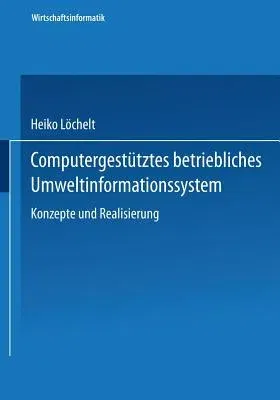 Wirtschaftsinformatik

Heiko Löchelt

Computergestütztes betriebliches Umweltinformationssystem

Konzepte und Realisierung